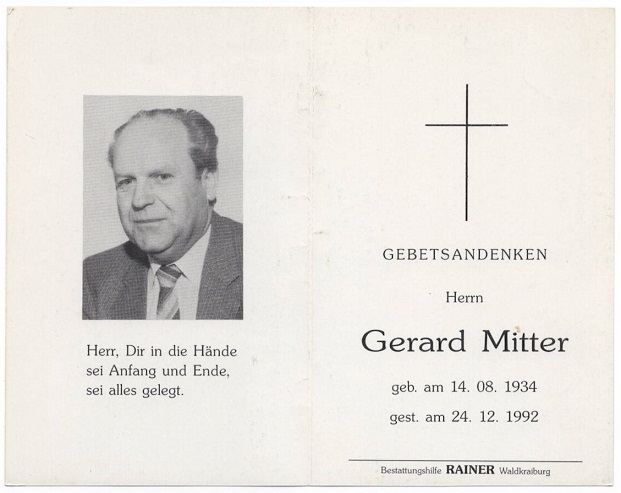 Herr, Dir in die Hände
sei Anfang und Ende,
sei alles gelegt.

GEBETSANDENKEN

Herrn

Gerard Mitter

geb. am 14. 08. 1934

gest. am 24. 12. 1992

Bestattungshilfe RAINER Waldkraiburg